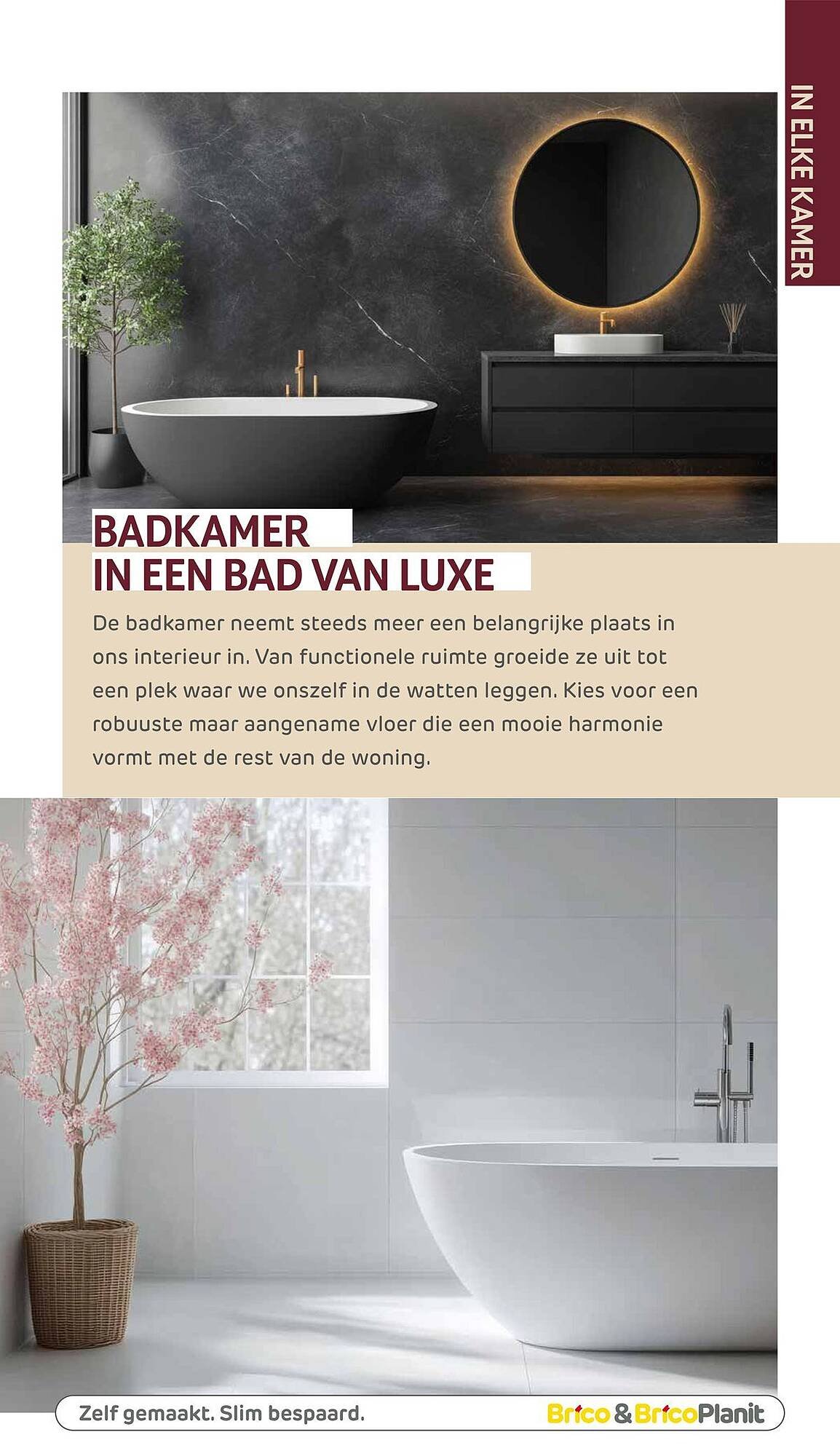 IN ELKE KAMER

BADKAMER
IN EEN BAD VAN LUXE

De badkamer neemt steeds meer een belangrijke plaats in ons interieur in. Van functionele ruimte groeide ze uit tot een plek waar we onszelf in de watten leggen. Kies voor een robuuste maar aangename vloer die een mooie harmonie vormt met de rest van de woning.

Zelf gemaakt. Slim bespaard.

Brico & BricoPlanit